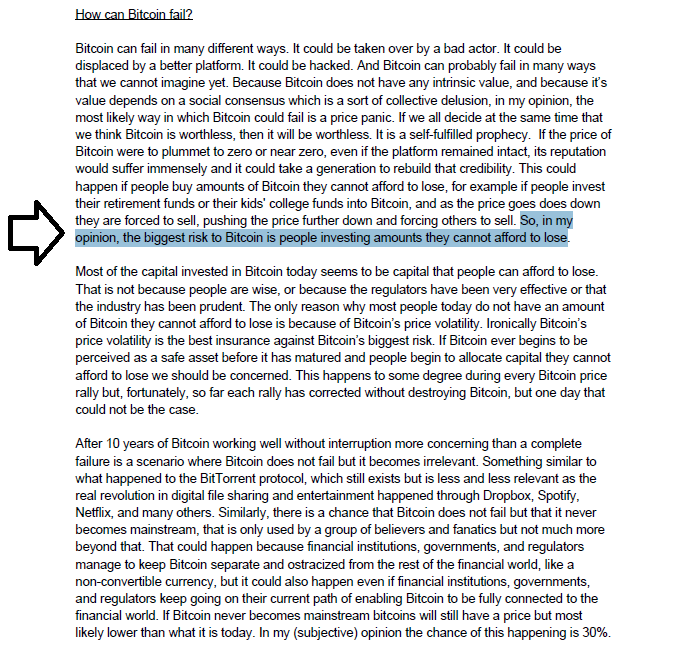 How can Bitcoin fail?

Bitcoin can fail in many different ways. It could be taken over by a bad actor. It could be displaced by a better platform. It could be hacked. And Bitcoin can probably fail in many ways that we cannot imagine yet. Because Bitcoin does not have any intrinsic value, and because it's value depends on a social consensus which is a sort of collective delusion, in my opinion, the most likely way in which Bitcoin could fail is a price panic. If we all decide at the same time that we think Bitcoin is worthless, then it will be worthless. It is a self-fulfilled prophecy. If the price of Bitcoin were to plummet to zero or near zero, even if the platform remained intact, its reputation would suffer immensely and it could take a generation to rebuild that credibility. This could happen if people buy amounts of Bitcoin they cannot afford to lose, for example if people invest their retirement funds or their kids' college funds into Bitcoin, and as the price goes does down they are forced to sell, pushing the price further down and forcing others to sell. So, in my opinion, the biggest risk to Bitcoin is people investing amounts they cannot afford to lose.

Most of the capital invested in Bitcoin today seems to be capital that people can afford to lose. That is not because people are wise, or because the regulators have been very effective or that the industry has been prudent. The only reason why most people today do not have an amount of Bitcoin they cannot afford to lose is because of Bitcoin's price volatility. Ironically Bitcoin's price volatility is the best insurance against Bitcoin's biggest risk. If Bitcoin ever begins to be perceived as a safe asset before it has matured and people begin to allocate capital they cannot afford to lose we should be concerned. This happens to some degree during every Bitcoin price rally but, fortunately, so far each rally has corrected without destroying Bitcoin, but one day that could not be the case.

After 10 years of Bitcoin working well without interruption more concerning than a complete failure is a scenario where Bitcoin does not fail but it becomes irrelevant. Something similar to what happened to the BitTorrent protocol, which still exists but is less and less relevant as the real revolution in digital file sharing and entertainment happened through Dropbox, Spotify, Netflix, and many others. Similarly, there is a chance that Bitcoin does not fail but that it never becomes mainstream, that is only used by a group of believers and fanatics but not much more beyond that. That could happen because financial institutions, governments, and regulators manage to keep Bitcoin separate and ostracized from the rest of the financial world, like a non-convertible currency, but it could also happen even if financial institutions, governments, and regulators keep going on their current path of enabling Bitcoin to be fully connected to the financial world. If Bitcoin never becomes mainstream bitcoins will still have a price but most likely lower than what it is today. In my (subjective) opinion the chance of this happening is 30%.